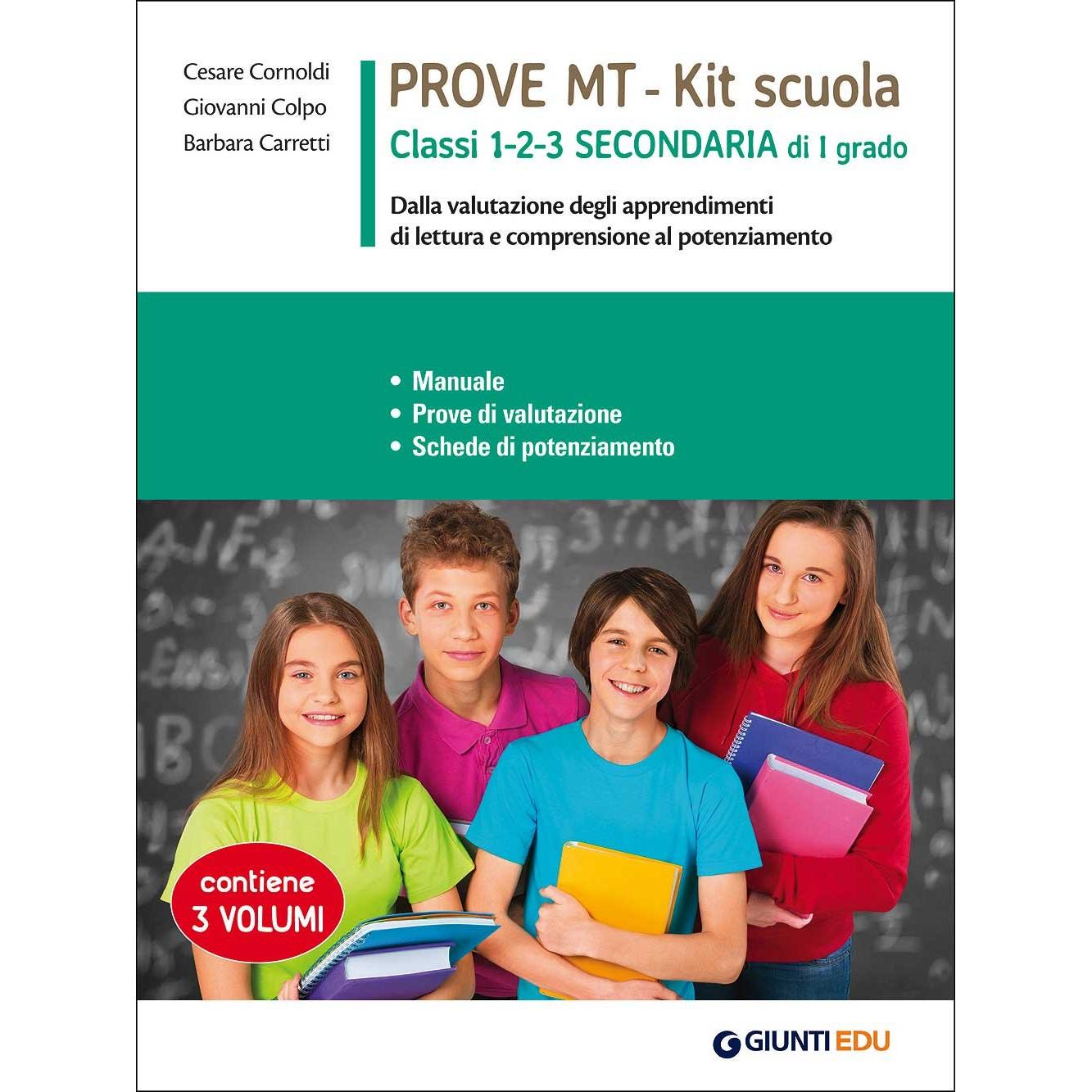 Cesare Cornoldi
Giovanni Colpo
Barbara Carretti

PROVE MT - Kit scuola
Classi 1-2-3 SECONDARIA di I grado

Dalla valutazione degli apprendimenti di lettura e comprensione al potenziamento

• Manuale
• Prove di valutazione
• Schede di potenziamento

contiene 3 VOLUMI

GIUNTI EDU